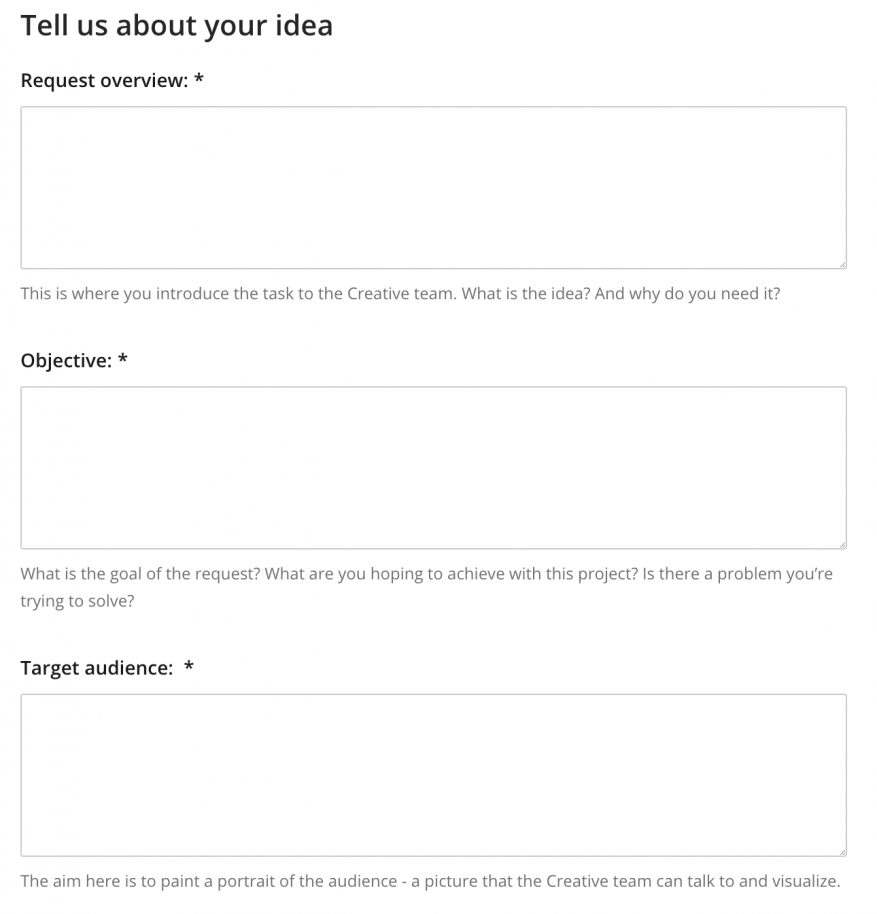 Tell us about your idea

Request overview: *

This is where you introduce the task to the Creative team. What is the idea? And why do you need it?

Objective: *

What is the goal of the request? What are you hoping to achieve with this project? Is there a problem you're trying to solve?

Target audience: *

The aim here is to paint a portrait of the audience - a picture that the Creative team can talk to and visualize.